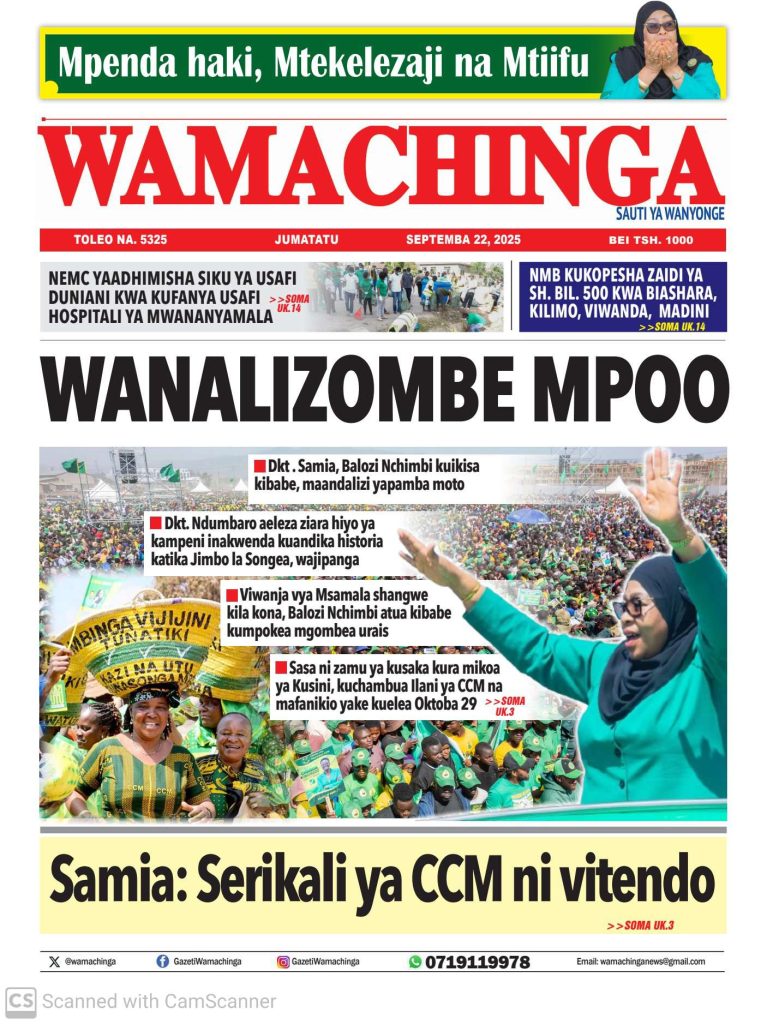 Mpenda haki, Mtekelezaji na Mtiifu

WAMACHINGA
SAUTI YA WANYONGE

TOLEO NA. 5325 JUMATATU SEPTEMBA 22, 2025 BEI TSH. 1000

NEMC YAADHIMISHA SIKU YA USAFI DUNIANI KWA KUFANYA USAFI HOSPITALI YA MWANANYAMALA >>SOMA UK.14

NMB KUKOPESHA ZAIDI YA SH. BIL. 500 KWA BIASHARA, KILIMO, VIWANDA, MADINI >>SOMA UK.14

WANALIZOMBE MPOO

Dkt . Samia, Balozi Nchimbi kuikisa kibabe, maandalizi yapamba moto

Dkt. Ndumbaro aeleza ziara hiyo ya kampeni inakwenda kuandika historia katika Jimbo la Songea, wajipanga

Viwanja vya Msamala shangwe kila kona, Balozi Nchimbi atua kibabe kumpokea mgombea urais

Sasa ni zamu ya kusaka kura mikoa ya Kusini, kuchambua Ilani ya CCM na mafanikio yake kuelea Oktoba 29 >>SOMA UK.3

MBINGA VIJIJINI TUNATIKI KAZI NA UTU

Samia: Serikali ya CCM ni vitendo
>>SOMA UK.3

@wamachinga GazetiWamachinga GazetiWamachinga 0719119978 Email: wamachinganews@gmail.com

CS Scanned with CamScanner